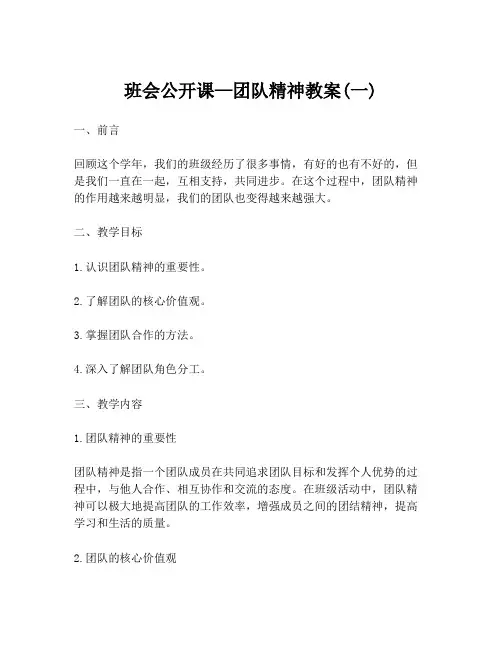 班会公开课—团队精神教案(一)

一、前言

回顾这个学年，我们的班级经历了很多事情，有好的也有不好的，但是我们一直在一起，互相支持，共同进步。在这个过程中，团队精神的作用越来越明显，我们的团队也变得越来越强大。

二、教学目标

1. 认识团队精神的重要性。

2. 了解团队的核心价值观。

3. 掌握团队合作的方法。

4. 深入了解团队角色分工。

三、教学内容

1. 团队精神的重要性

团队精神是指一个团队成员在共同追求团队目标和发挥个人优势的过程中，与他人合作、相互协作和交流的态度。在班级活动中，团队精神可以极大地提高团队的工作效率，增强成员之间的团结精神，提高学习和生活的质量。

2. 团队的核心价值观